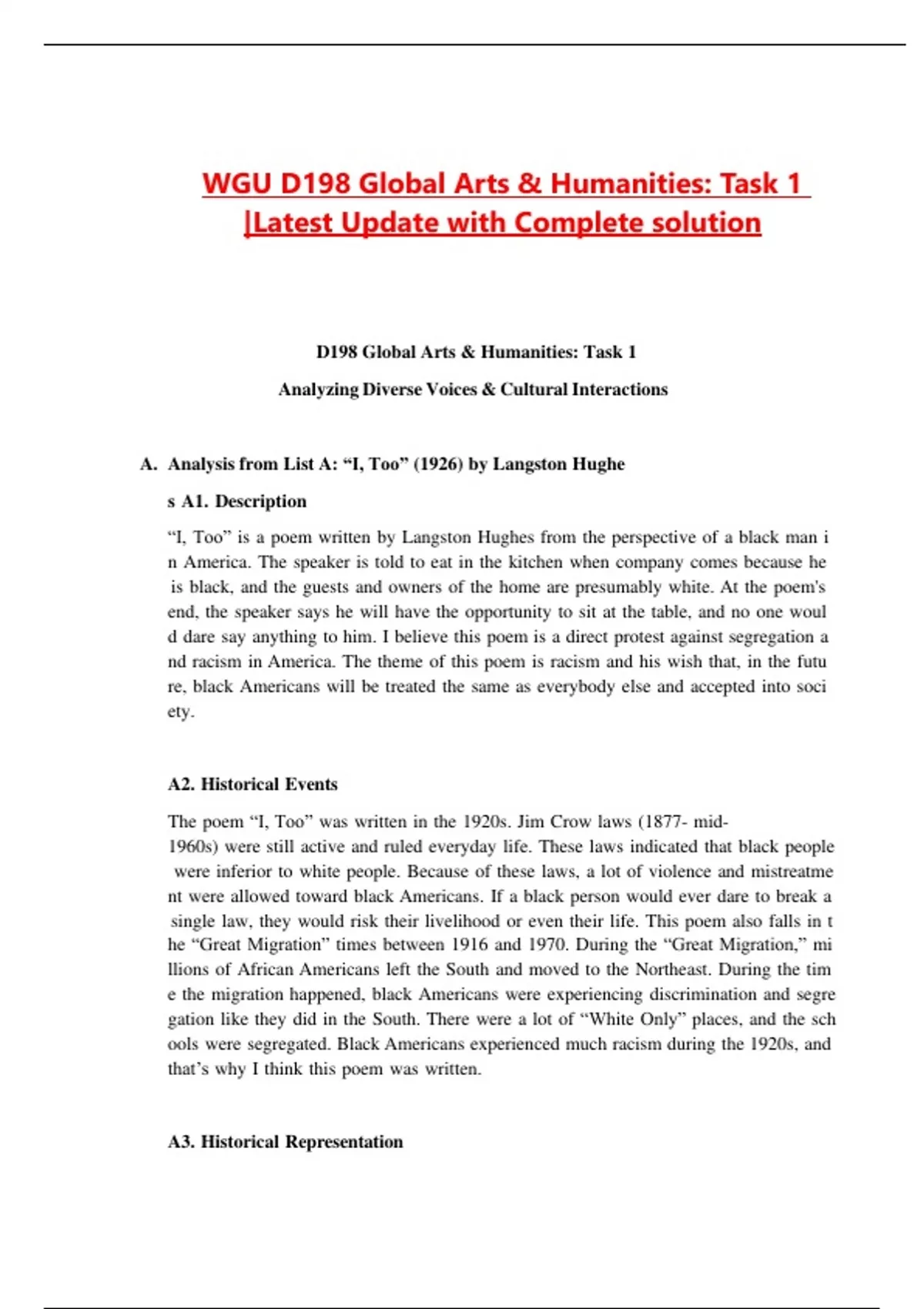 WGU D198 Global Arts & Humanities: Task 1 |Latest Update with Complete solution

D198 Global Arts & Humanities: Task 1

Analyzing Diverse Voices & Cultural Interactions

A. Analysis from List A: “I, Too” (1926) by Langston Hughe

s A1. Description

“I, Too” is a poem written by Langston Hughes from the perspective of a black man i n America. The speaker is told to eat in the kitchen when company comes because he is black, and the guests and owners of the home are presumably white. At the poem's end, the speaker says he will have the opportunity to sit at the table, and no one woul d dare say anything to him. I believe this poem is a direct protest against segregation a nd racism in America. The theme of this poem is racism and his wish that, in the futu re, black Americans will be treated the same as everybody else and accepted into soci ety.

A2. Historical Events

The poem “I, Too” was written in the 1920s. Jim Crow laws (1877- mid-1960s) were still active and ruled everyday life. These laws indicated that black people were inferior to white people. Because of these laws, a lot of violence and mistreatme nt were allowed toward black Americans. If a black person would ever dare to break a single law, they would risk their livelihood or even their life. This poem also falls in t he “Great Migration” times between 1916 and 1970. During the “Great Migration,” mi llions of African Americans left the South and moved to the Northeast. During the tim e the migration happened, black Americans were experiencing discrimination and segre gation like they did in the South. There were a lot of “White Only” places, and the sch ools were segregated. Black Americans experienced much racism during the 1920s, and that’s why I think this poem was written.

A3. Historical Representation